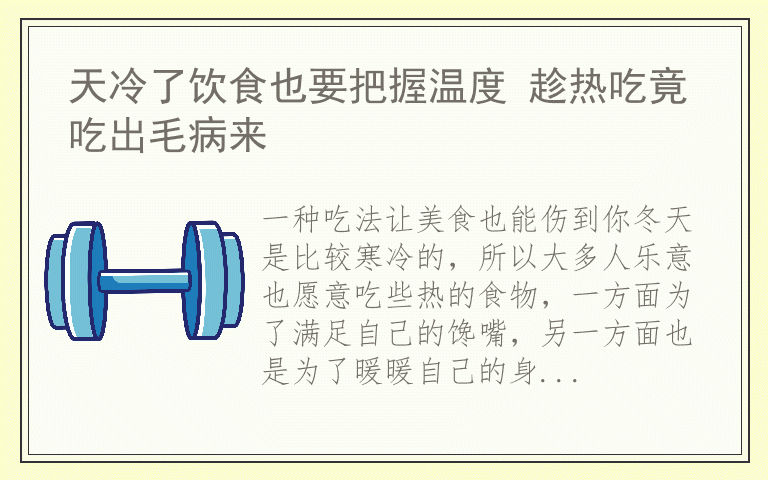 天冷了饮食也要把握温度 趁热吃竟吃出毛病来

一种吃法让美食也能伤到你冬天是比较寒冷的，所以大多人乐意也愿意吃些热的食物，一方面为了满足自己的馋嘴，另一方面也是为了暖暖自己的身...